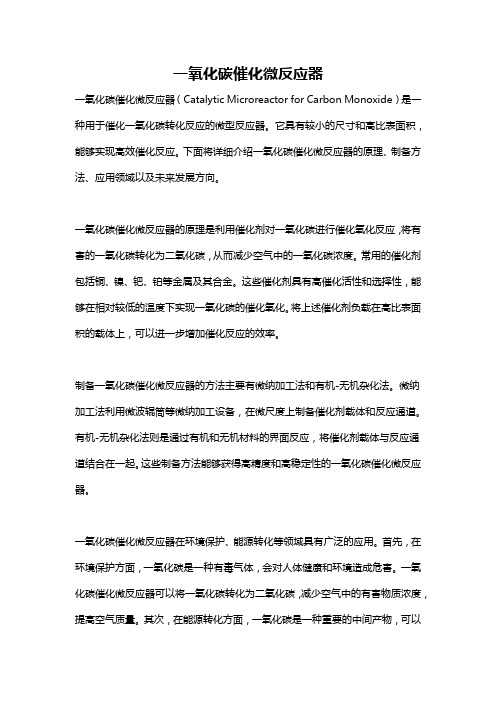 一氧化碳催化微反应器

一氧化碳催化微反应器（Catalytic Microreactor for Carbon Monoxide）是一种用于催化一氧化碳转化反应的微型反应器。它具有较小的尺寸和高比表面积，能够实现高效催化反应。下面将详细介绍一氧化碳催化微反应器的原理、制备方法、应用领域以及未来发展方向。

一氧化碳催化微反应器的原理是利用催化剂对一氧化碳进行催化氧化反应，将有害的一氧化碳转化为二氧化碳，从而减少空气中的一氧化碳浓度。常用的催化剂包括铜、镍、钯、铂等金属及其合金。这些催化剂具有高催化活性和选择性，能够在相对较低的温度下实现一氧化碳的催化氧化。将上述催化剂负载在高比表面积的载体上，可以进一步增加催化反应的效率。

制备一氧化碳催化微反应器的方法主要有微纳加工法和有机-无机杂化法。微纳加工法利用微波辊筒等微纳加工设备，在微尺度上制备催化剂载体和反应通道。有机-无机杂化法则是通过有机和无机材料的界面反应，将催化剂载体与反应通道结合在一起。这些制备方法能够获得高精度和高稳定性的一氧化碳催化微反应器。

一氧化碳催化微反应器在环境保护、能源转化等领域具有广泛的应用。首先，在环境保护方面，一氧化碳是一种有毒气体，会对人体健康和环境造成危害。一氧化碳催化微反应器可以将一氧化碳转化为二氧化碳，减少空气中的有害物质浓度，提高空气质量。其次，在能源转化方面，一氧化碳是一种重要的中间产物，可以